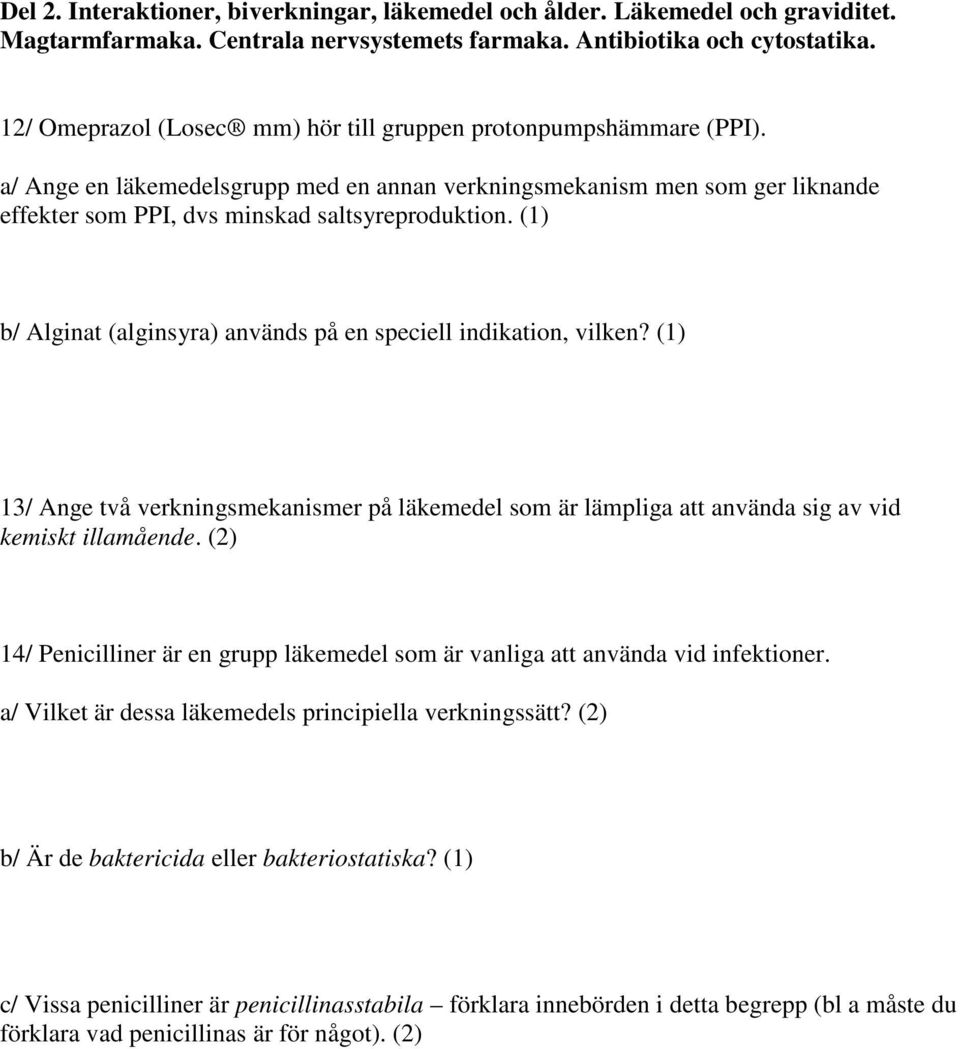 Del 2. Interaktioner, biverkningar, läkemedel och ålder. Läkemedel och graviditet. Magtarmfarmaka. Centrala nervsystemets farmaka. Antibiotika och cytostatika.

12/ Omeprazol (Losec® mm) hör till gruppen protonpumpshämmare (PPI).

a/ Ange en läkemedelsgrupp med en annan verkningsmekanism men som ger liknande effekter som PPI, dvs minskad saltsyreproduktion. (1)

b/ Alginat (alginsyra) används på en speciell indikation, vilken? (1)

13/ Ange två verkningsmekanismer på läkemedel som är lämpliga att använda sig av vid kemiskt illamående. (2)

14/ Penicilliner är en grupp läkemedel som är vanliga att använda vid infektioner.

a/ Vilket är dessa läkemedels principiella verkningssätt? (2)

b/ Är de baktericida eller bakteriostatiska? (1)

c/ Vissa penicilliner är penicillinasstabila – förklara innebörden i detta begrepp (bl a måste du förklara vad penicillinas är för något). (2)